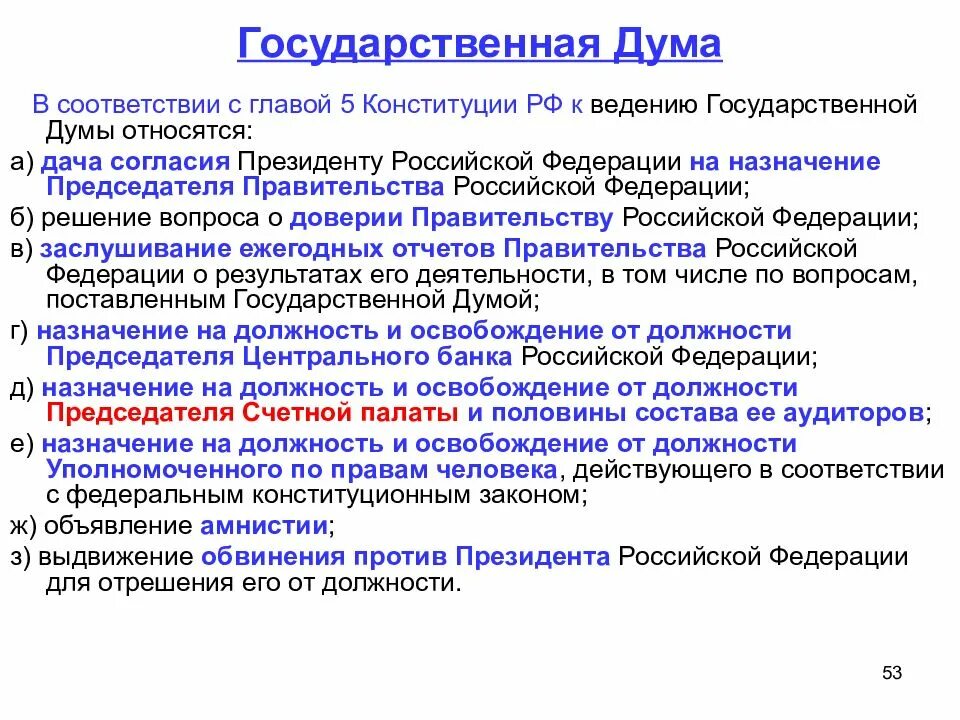 Государственная Дума

В соответствии с главой 5 Конституции РФ к ведению Государственной Думы относятся:

а) дача согласия Президенту Российской Федерации на назначение Председателя Правительства Российской Федерации;

б) решение вопроса о доверии Правительству Российской Федерации;

в) заслушивание ежегодных отчетов Правительства Российской Федерации о результатах его деятельности, в том числе по вопросам, поставленным Государственной Думой;

г) назначение на должность и освобождение от должности Председателя Центрального банка Российской Федерации;

д) назначение на должность и освобождение от должности Председателя Счетной палаты и половины состава ее аудиторов;

е) назначение на должность и освобождение от должности Уполномоченного по правам человека, действующего в соответствии с федеральным конституционным законом;

ж) объявление амнистии;

з) выдвижение обвинения против Президента Российской Федерации для отрешения его от должности.

53